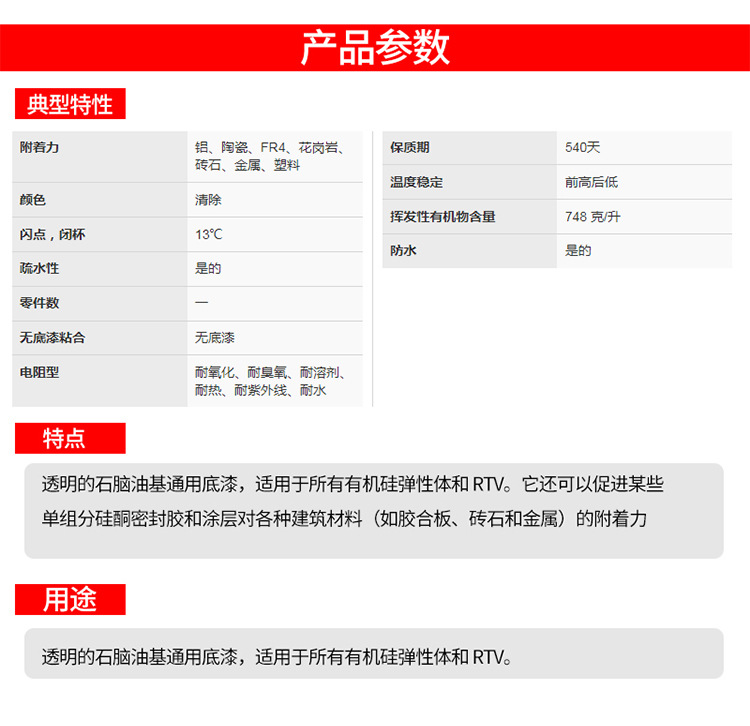 产品参数

典型特性

| 附着力 | 铝、陶瓷、FR4、花岗岩、砖石、金属、塑料 |
|---|---|
| 颜色 | 清除 |
| 闪点，闭杯 | 13℃ |
| 疏水性 | 是的 |
| 零件数 | 一 |
| 无底漆粘合 | 无底漆 |
| 电阻型 | 耐氧化、耐臭氧、耐溶剂、耐热、耐紫外线、耐水 |

| 保质期 | 540天 |
|---|---|
| 温度稳定 | 前高后低 |
| 挥发性有机物含量 | 748 克/升 |
| 防水 | 是的 |

特点

透明的石脑油基通用底漆，适用于所有有机硅弹性体和 RTV。它还可以促进某些单组分硅酮密封胶和涂层对各种建筑材料（如胶合板、砖石和金属）的附着力

用途

透明的石脑油基通用底漆，适用于所有有机硅弹性体和 RTV。